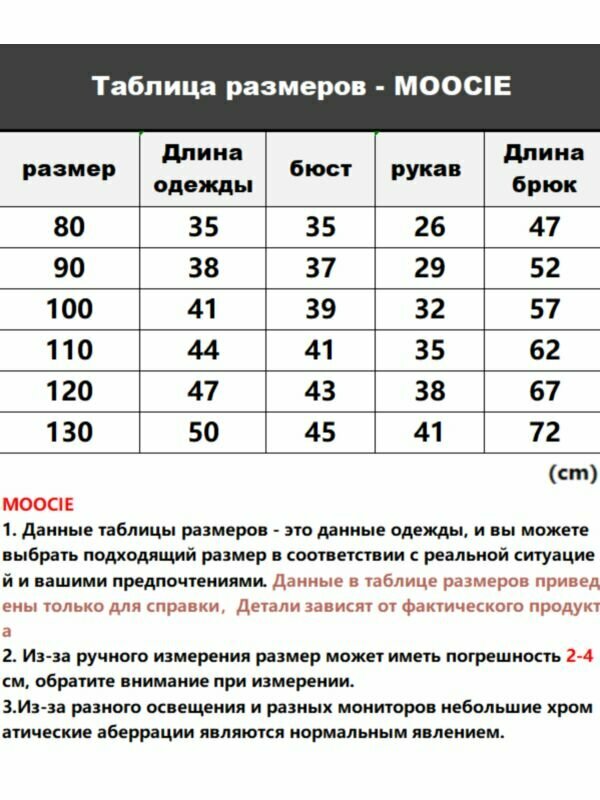 Таблица размеров - MOOCIE

| размер | Длина одежды | бюст | рукав | Длина брюк |
|---|---|---|---|---|
| 80 | 35 | 35 | 26 | 47 |
| 90 | 38 | 37 | 29 | 52 |
| 100 | 41 | 39 | 32 | 57 |
| 110 | 44 | 41 | 35 | 62 |
| 120 | 47 | 43 | 38 | 67 |
| 130 | 50 | 45 | 41 | 72 |

(cm)

MOOCIE
1. Данные таблицы размеров - это данные одежды, и вы можете выбрать подходящий размер в соответствии с реальной ситуацией и вашими предпочтениями. Данные в таблице размеров приведены только для справки, Детали зависят от фактического продукта
2. Из-за ручного измерения размер может иметь погрешность 2-4 см, обратите внимание при измерении.
3.Из-за разного освещения и разных мониторов небольшие хроматические аберрации являются нормальным явлением.